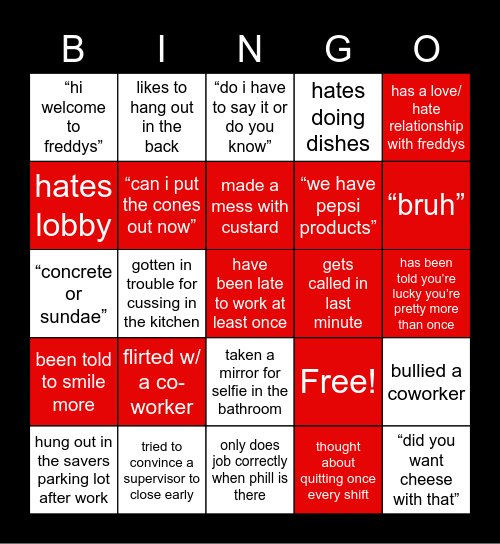 | B | I | N | G | O |
|---|---|---|---|---|
| “hi welcome to freddys” | likes to hang out in the back | “do i have to say it or do you know” | hates doing dishes | has a love/ hate relationship with freddys |
| hates lobby | “can i put the cones out now” | made a mess with custard | “we have pepsi products” | “bruh” |
| “concrete or sundae” | gotten in trouble for cussing in the kitchen | have been late to work at least once | gets called in last minute | has been told you’re lucky you’re pretty more than once |
| been told to smile more | flirted w/ a co-worker | taken a mirror for selfie in the bathroom | Free! | bullied a coworker |
| hung out in the savers parking lot after work | tried to convince a supervisor to close early | only does job correctly when phill is there | thought about quitting once every shift | “did you want cheese with that” |